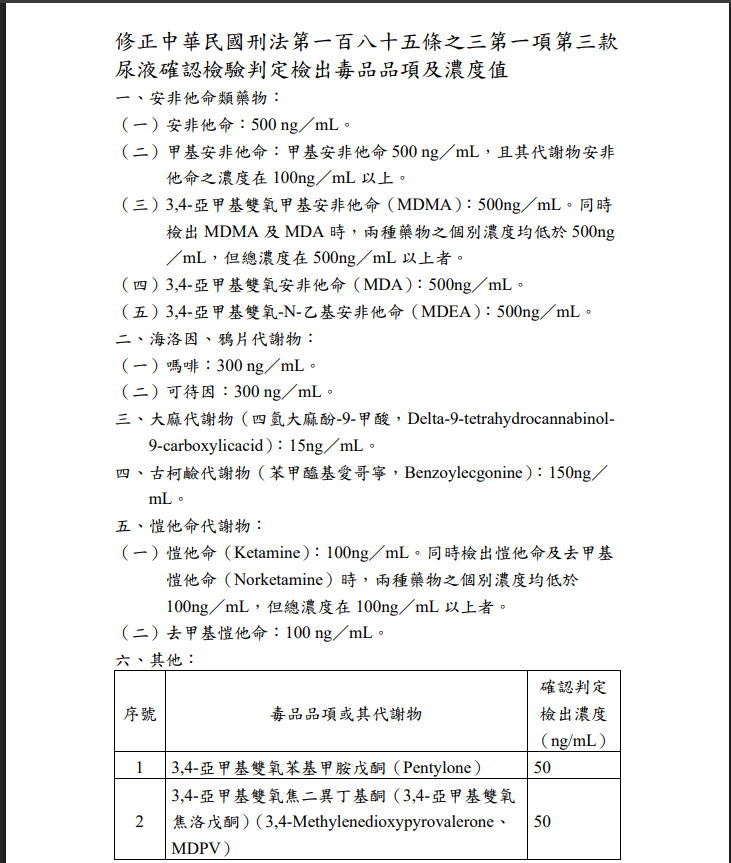 修正中華民國刑法第一百八十五條之三第一項第三款尿液確認檢驗判定檢出毒品品項及濃度值

一、安非他命類藥物：

（一）安非他命：500 ng／mL。

（二）甲基安非他命：甲基安非他命 500 ng／mL，且其代謝物安非他命之濃度在 100ng／mL 以上。

（三）3,4-亞甲基雙氧甲基安非他命（MDMA）：500ng／mL。同時檢出 MDMA 及 MDA 時，兩種藥物之個別濃度均低於 500ng／mL，但總濃度在 500ng／mL 以上者。

（四）3,4-亞甲基雙氧安非他命（MDA）：500ng／mL。

（五）3,4-亞甲基雙氧-N-乙基安非他命（MDEA）：500ng／mL。

二、海洛因、鴉片代謝物：

（一）嗎啡：300 ng／mL。

（二）可待因：300 ng／mL。

三、大麻代謝物（四氫大麻酚-9-甲酸，Delta-9-tetrahydrocannabinol-9-carboxylicacid）：15ng／mL。

四、古柯鹼代謝物（苯甲醯基愛哥寧，Benzoylecgonine）：150ng／mL。

五、愷他命代謝物：

（一）愷他命（Ketamine）：100ng／mL。同時檢出愷他命及去甲基愷他命（Norketamine）時，兩種藥物之個別濃度均低於 100ng／mL，但總濃度在 100ng／mL 以上者。

（二）去甲基愷他命：100 ng／mL。

六、其他：

| 序號 | 毒品品項或其代謝物 | 確認判定檢出濃度（ng/mL） |
|---|---|---|
| 1 | 3,4-亞甲基雙氧苯基甲胺戊酮（Pentylone） | 50 |
| 2 | 3,4-亞甲基雙氧焦二異丁基酮（3,4-亞甲基雙氧焦洛戊酮）（3,4-Methylenedioxypyrovalerone、MDPV） | 50 |